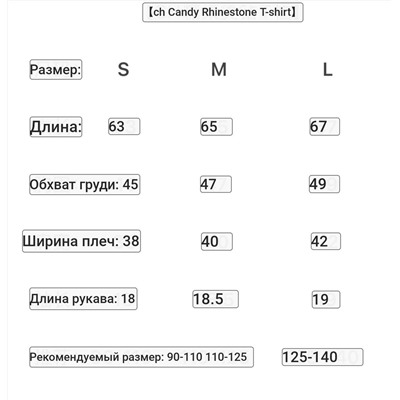 【ch Candy Rhinestone T-shirt】

| Размер: | S | M | L |
|---|---|---|---|
| Длина: | 63 | 65 | 67 |
| Обхват груди: | 45 | 47 | 49 |
| Ширина плеч: | 38 | 40 | 42 |
| Длина рукава: | 18 | 18.5 | 19 |
| Рекомендуемый размер: | 90-110 | 110-125 | 125-140 |